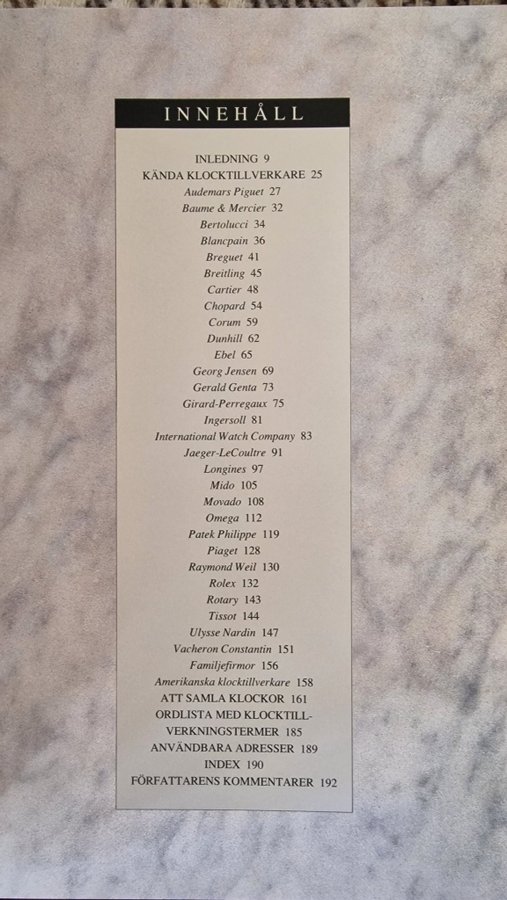 INNEHÅLL

INLEDNING 9
KÄNDA KLOCKTILLVERKARE 25
Audemars Piguet 27
Baume & Mercier 32
Bertolucci 34
Blancpain 36
Breguet 41
Breitling 45
Cartier 48
Chopard 54
Corum 59
Dunhill 62
Ebel 65
Georg Jensen 69
Gerald Genta 73
Girard-Perregaux 75
Ingersoll 81
International Watch Company 83
Jaeger-LeCoultre 91
Longines 97
Mido 105
Movado 108
Omega 112
Patek Philippe 119
Piaget 128
Raymond Weil 130
Rolex 132
Rotary 143
Tissot 144
Ulysse Nardin 147
Vacheron Constantin 151
Familjefirmor 156
Amerikanska klocktillverkare 158
ATT SAMLA KLOCKOR 161
ORDLISTA MED KLOCKTILLVERKNINGSTERMER 185
ANVÄNDBARA ADRESSER 189
INDEX 190
FÖRFATTARENS KOMMENTARER 192